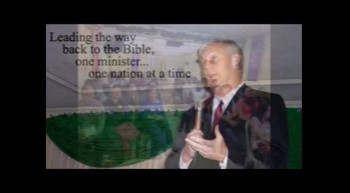 Leading the way
back to the Bible,
one minister...
one nation at a time